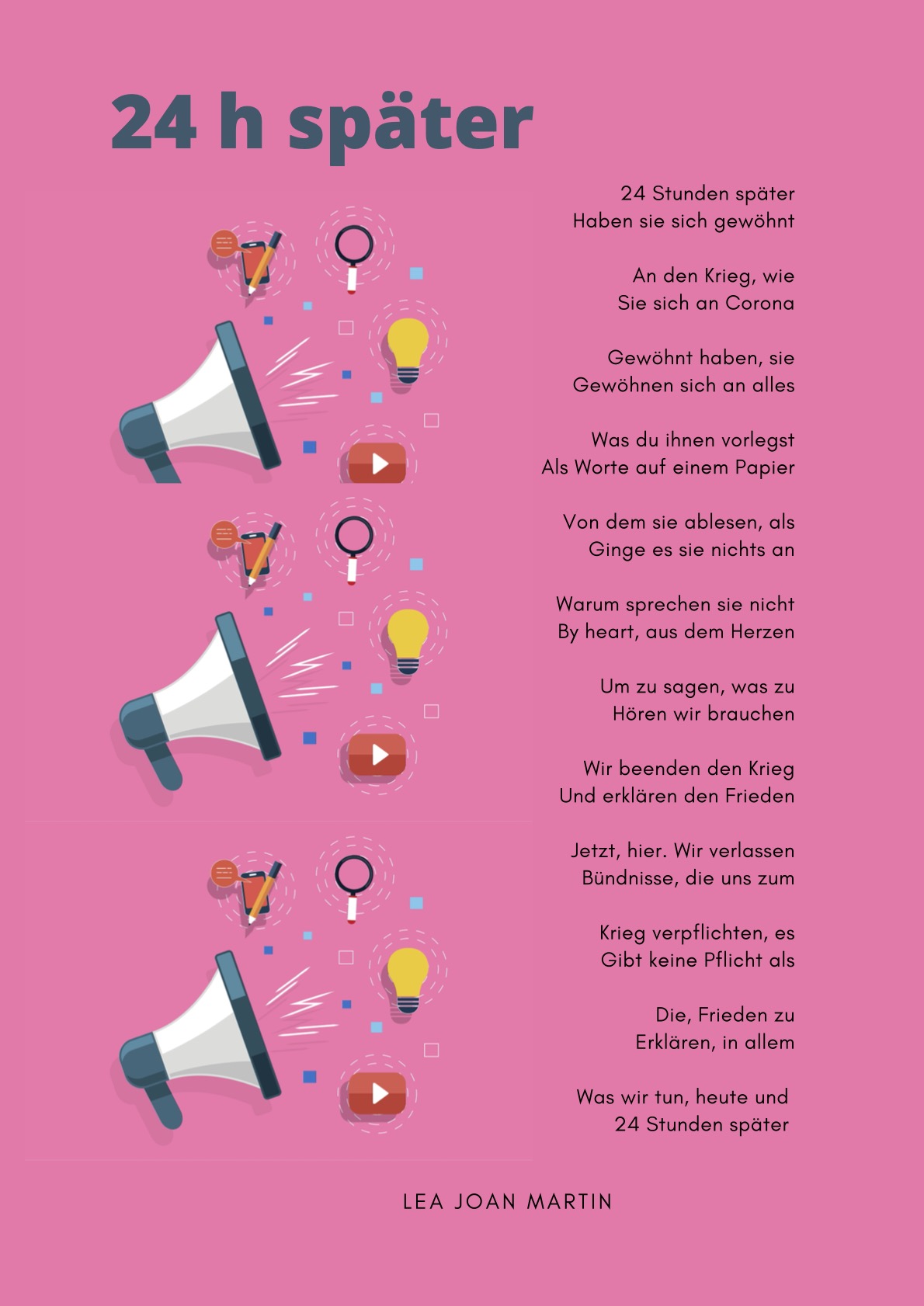 24 h später

24 Stunden später
Haben sie sich gewöhnt

An den Krieg, wie
Sie sich an Corona

Gewöhnt haben, sie
Gewöhnen sich an alles

Was du ihnen vorlegst
Als Worte auf einem Papier

Von dem sie ablesen, als
Ginge es sie nichts an

Warum sprechen sie nicht
By heart, aus dem Herzen

Um zu sagen, was zu
Hören wir brauchen

Wir beenden den Krieg
Und erklären den Frieden

Jetzt, hier. Wir verlassen
Bündnisse, die uns zum

Krieg verpflichten, es
Gibt keine Pflicht als

Die, Frieden zu
Erklären, in allem

Was wir tun, heute und
24 Stunden später

LEA JOAN MARTIN